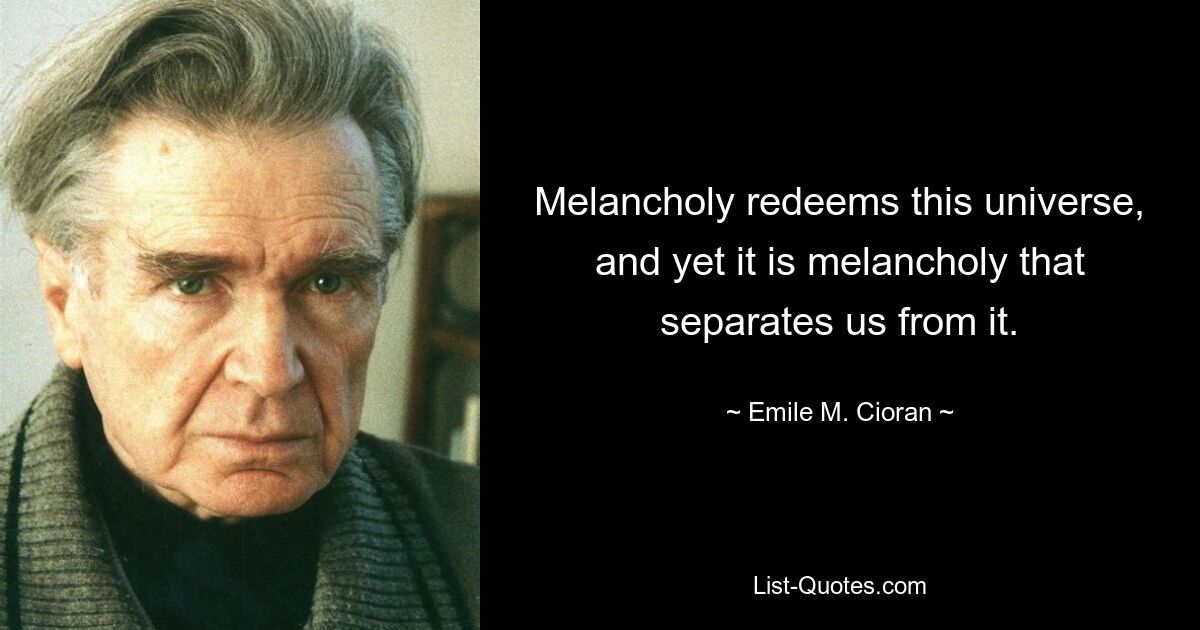 Melancholy redeems this universe, and yet it is melancholy that separates us from it.

~ Emile M. Cioran ~

List-Quotes.com